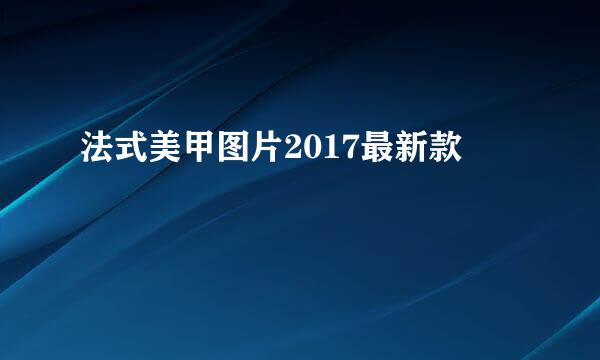 法式美甲图片2017最新款